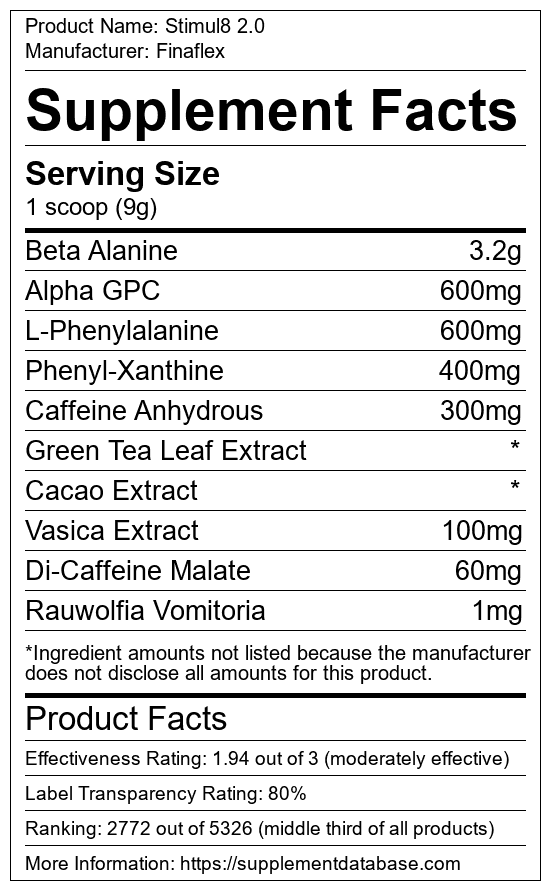 Product Name: Stimul8 2.0
Manufacturer: Finaflex

Supplement Facts

Serving Size
1 scoop (9g)

Beta Alanine 3.2g
Alpha GPC 600mg
L-Phenylalanine 600mg
Phenyl-Xanthine 400mg
Caffeine Anhydrous 300mg
Green Tea Leaf Extract *
Cacao Extract *
Vasica Extract 100mg
Di-Caffeine Malate 60mg
Rauwolfia Vomitoria 1mg

*Ingredient amounts not listed because the manufacturer does not disclose all amounts for this product.

Product Facts

Effectiveness Rating: 1.94 out of 3 (moderately effective)

Label Transparency Rating: 80%

Ranking: 2772 out of 5326 (middle third of all products)

More Information: https://supplementdatabase.com